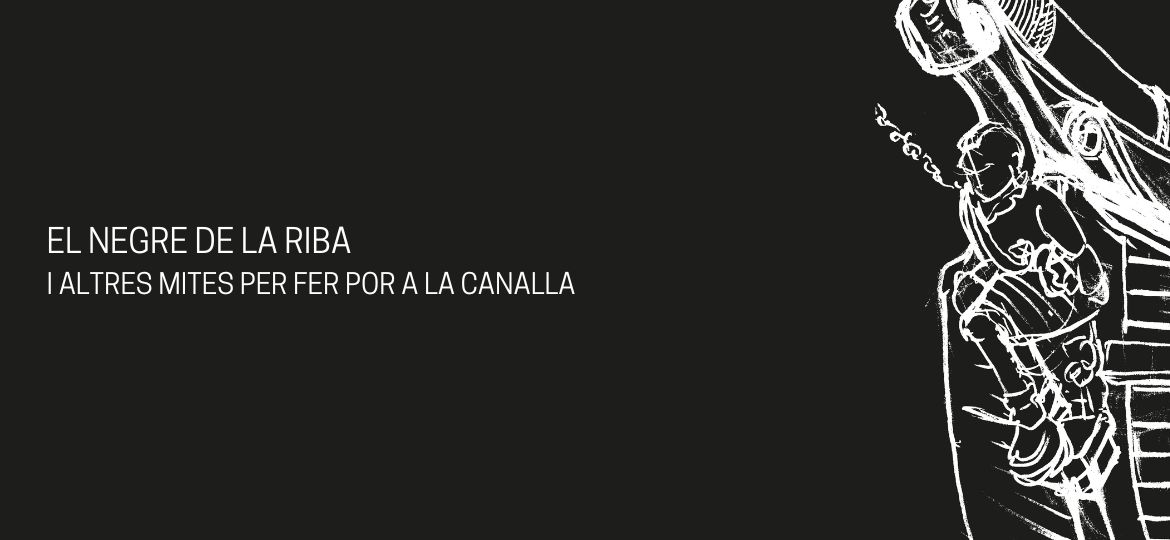 EL NEGRE DE LA RIBA
I ALTRES MITES PER FER POR A LA CANALLA